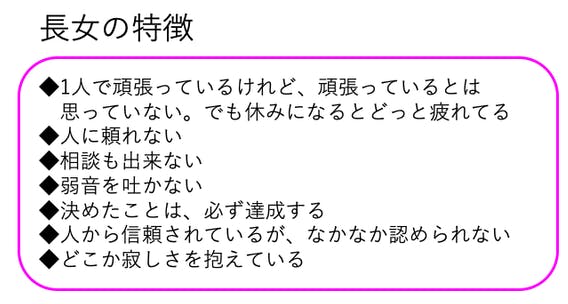 長女の特徴

◆1人で頑張っているけれど、頑張っているとは思っていない。でも休みになるとどっと疲れてる
◆人に頼れない
◆相談も出来ない
◆弱音を吐かない
◆決めたことは、必ず達成する
◆人から信頼されているが、なかなか認められない
◆どこか寂しさを抱えている